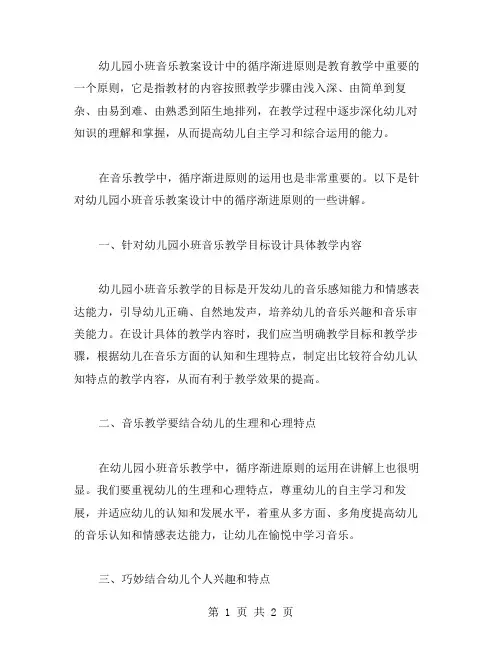 幼儿园小班音乐教案设计中的循序渐进原则是教育教学中重要的一个原则，它是指教材的内容按照教学步骤由浅入深、由简单到复杂、由易到难、由熟悉到陌生地排列，在教学过程中逐步深化幼儿对知识的理解和掌握，从而提高幼儿自主学习和综合运用的能力。

在音乐教学中，循序渐进原则的运用也是非常重要的。以下是针对幼儿园小班音乐教案设计中的循序渐进原则的一些讲解。

一、针对幼儿园小班音乐教学目标设计具体教学内容

幼儿园小班音乐教学的目标是开发幼儿的音乐感知能力和情感表达能力，引导幼儿正确、自然地发声，培养幼儿的音乐兴趣和音乐审美能力。在设计具体的教学内容时，我们应当明确教学目标和教学步骤，根据幼儿在音乐方面的认知和生理特点，制定出比较符合幼儿认知特点的教学内容，从而有利于教学效果的提高。

二、音乐教学要结合幼儿的生理和心理特点

在幼儿园小班音乐教学中，循序渐进原则的运用在讲解上也很明显。我们要重视幼儿的生理和心理特点，尊重幼儿的自主学习和发展，并适应幼儿的认知和发展水平，着重从多方面、多角度提高幼儿的音乐认知和情感表达能力，让幼儿在愉悦中学习音乐。

三、巧妙结合幼儿个人兴趣和特点

第 1 页 共 2 页